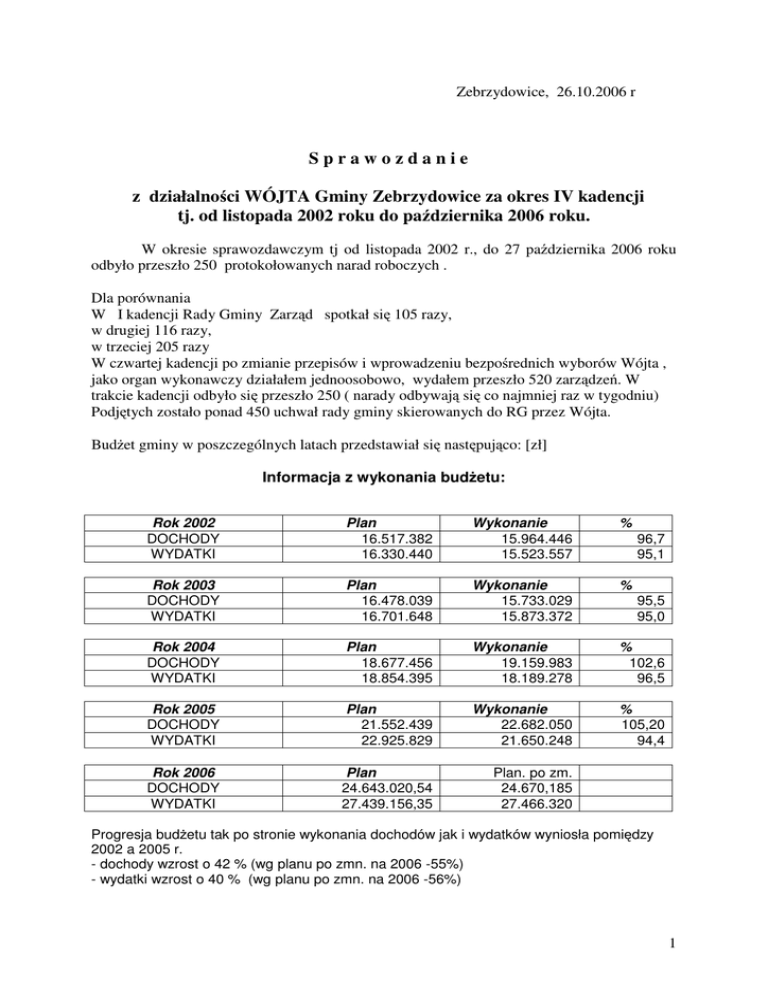 Zebrzydowice, 26.10.2006 r

S p r a w o z d a n i e

z działalności WÓJTA Gminy Zebrzydowice za okres IV kadencji tj. od listopada 2002 roku do października 2006 roku.

W okresie sprawozdawczym tj od listopada 2002 r., do 27 października 2006 roku odbyło przeszło 250 protokołowanych narad roboczych .

Dla porównania
W I kadencji Rady Gminy Zarząd spotkał się 105 razy,
w drugiej 116 razy,
w trzeciej 205 razy
W czwartej kadencji po zmianie przepisów i wprowadzeniu bezpośrednich wyborów Wójta , jako organ wykonawczy działałem jednoosobowo, wydałem przeszło 520 zarządzeń. W trakcie kadencji odbyło się przeszło 250 ( narady odbywają się co najmniej raz w tygodniu) Podjętych zostało ponad 450 uchwał rady gminy skierowanych do RG przez Wójta.

Budżet gminy w poszczególnych latach przedstawiał się następująco: [zł]

Informacja z wykonania budżetu:

| Rok 2002 | Plan | Wykonanie | % |
|---|---|---|---|
| DOCHODY | 16.517.382 | 15.964.446 | 96,7 |
| WYDATKI | 16.330.440 | 15.523.557 | 95,1 |

| Rok 2003 | Plan | Wykonanie | % |
|---|---|---|---|
| DOCHODY | 16.478.039 | 15.733.029 | 95,5 |
| WYDATKI | 16.701.648 | 15.873.372 | 95,0 |

| Rok 2004 | Plan | Wykonanie | % |
|---|---|---|---|
| DOCHODY | 18.677.456 | 19.159.983 | 102,6 |
| WYDATKI | 18.854.395 | 18.189.278 | 96,5 |

| Rok 2005 | Plan | Wykonanie | % |
|---|---|---|---|
| DOCHODY | 21.552.439 | 22.682.050 | 105,20 |
| WYDATKI | 22.925.829 | 21.650.248 | 94,4 |

| Rok 2006 | Plan | Plan. po zm. | |
|---|---|---|---|
| DOCHODY | 24.643.020,54 | 24.670,185 | |
| WYDATKI | 27.439.156,35 | 27.466.320 | |

Progresja budżetu tak po stronie wykonania dochodów jak i wydatków wyniosła pomiędzy 2002 a 2005 r.
- dochody wzrost o 42 % (wg planu po zmn. na 2006 -55%)
- wydatki wzrost o 40 % (wg planu po zmn. na 2006 -56%)

1